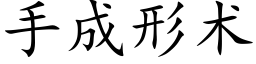 手成形术